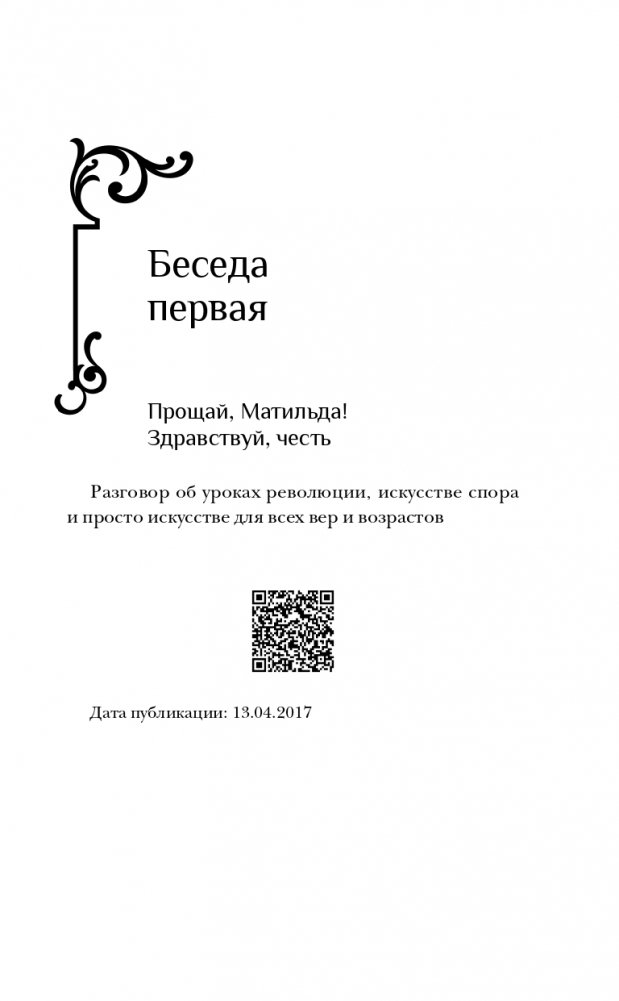 Беседа первая

Прощай, Матильда!
Здравствуй, честь

Разговор об уроках революции, искусстве спора и просто искусстве для всех вер и возрастов

Дата публикации: 13.04.2017